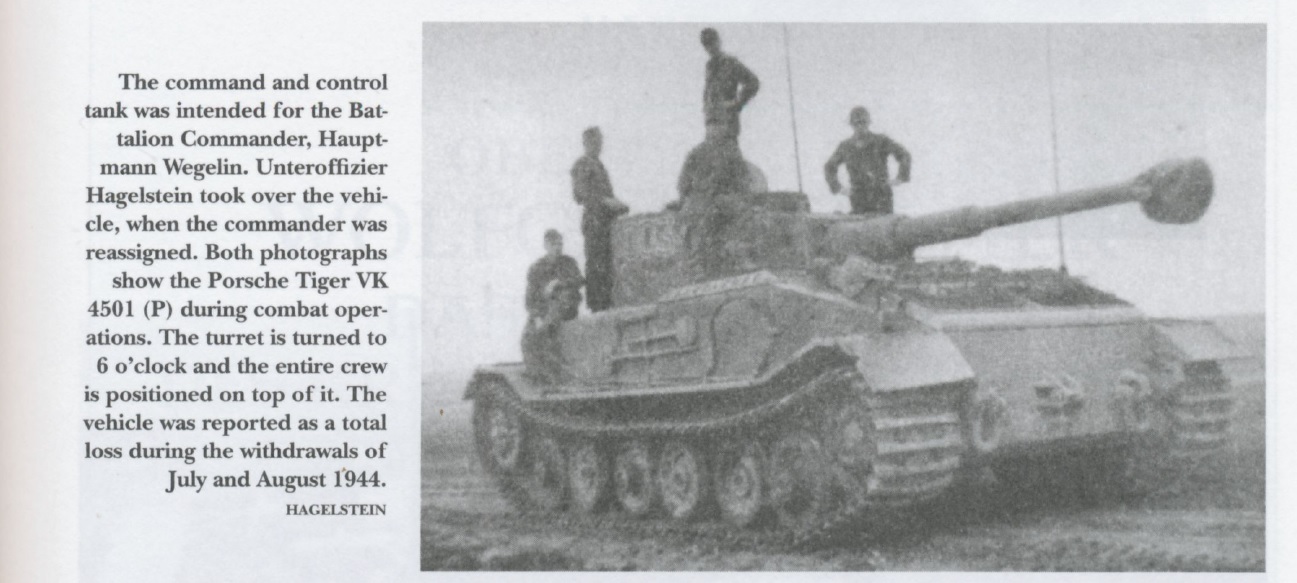 The command and control tank was intended for the Battalion Commander, Hauptmann Wegelin. Unteroffizier Hagelstein took over the vehicle, when the commander was reassigned. Both photographs show the Porsche Tiger VK 4501 (P) during combat operations. The turret is turned to 6 o'clock and the entire crew is positioned on top of it. The vehicle was reported as a total loss during the withdrawals of July and August 1944.
HAGELSTEIN